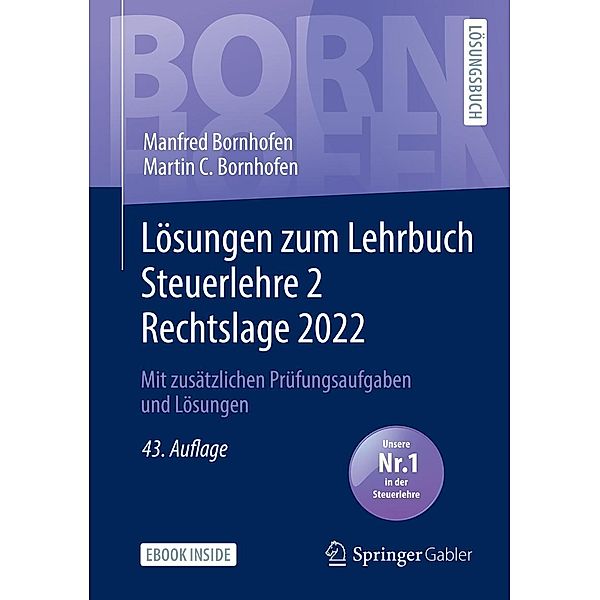 BORN
HOFEN

LÖSUNGSBUCH

Manfred Bornhofen
Martin C. Bornhofen

Lösungen zum Lehrbuch Steuerlehre 2 Rechtslage 2022

Mit zusätzlichen Prüfungsaufgaben und Lösungen

43. Auflage

Unsere
Nr.1
in der
Steuerlehre

EBOOK INSIDE

Springer Gabler